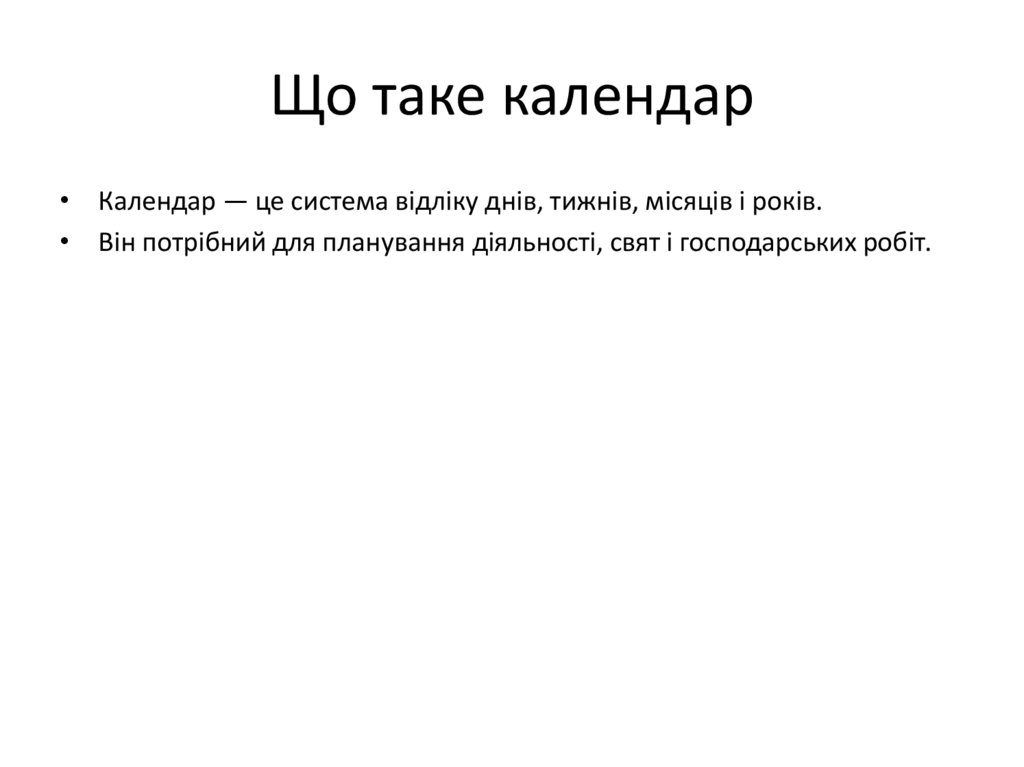 Що таке календар

• Календар — це система відліку днів, тижнів, місяців і років.
• Він потрібний для планування діяльності, свят і господарських робіт.